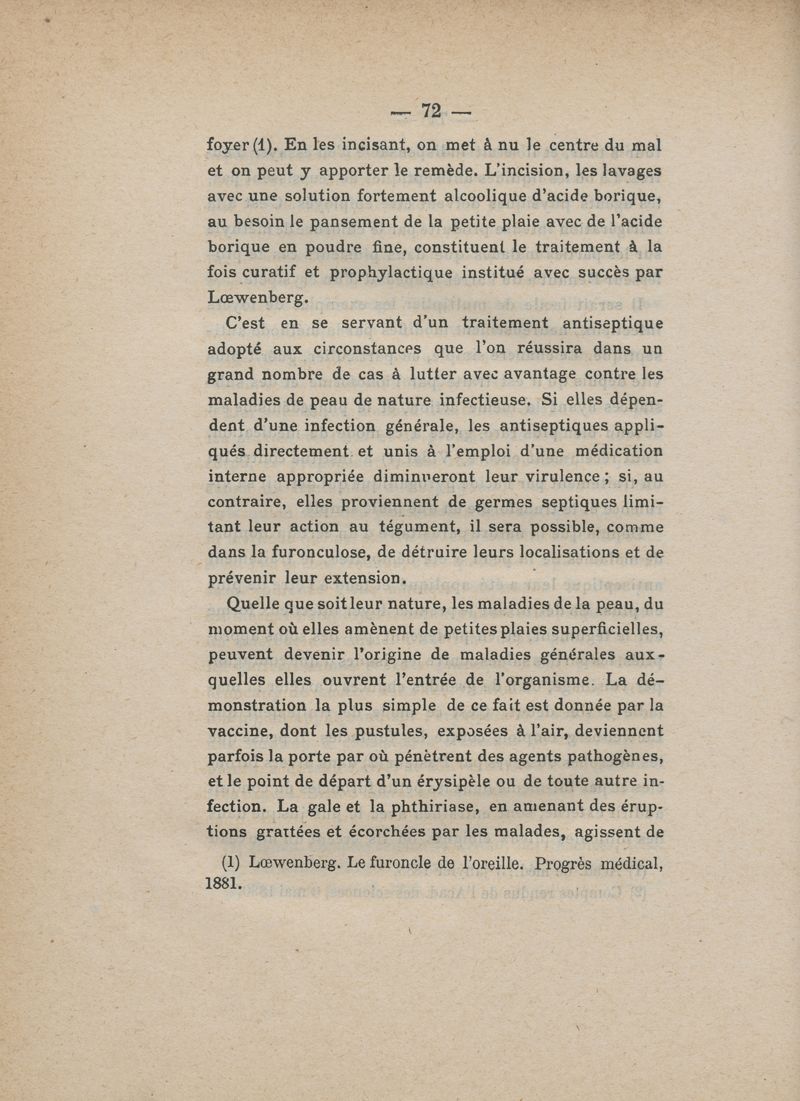 — 72 —

foyer (1). En les incisant, on met à nu le centre du mal et on peut y apporter le remède. L'incision, les lavages avec une solution fortement alcoolique d'acide borique, au besoin le pansement de la petite plaie avec de l'acide borique en poudre fine, constituent le traitement à la fois curatif et prophylactique institué avec succès par Lœwenberg.

C'est en se servant d'un traitement antiseptique adopté aux circonstances que l'on réussira dans un grand nombre de cas à lutter avec avantage contre les maladies de peau de nature infectieuse. Si elles dépendent d'une infection générale, les antiseptiques appliqués directement et unis à l'emploi d'une médication interne appropriée diminueront leur virulence ; si, au contraire, elles proviennent de germes septiques limitant leur action au tégument, il sera possible, comme dans la furonculose, de détruire leurs localisations et de prévenir leur extension.

Quelle que soit leur nature, les maladies de la peau, du moment où elles amènent de petites plaies superficielles, peuvent devenir l'origine de maladies générales auxquelles elles ouvrent l'entrée de l'organisme. La démonstration la plus simple de ce fait est donnée par la vaccine, dont les pustules, exposées à l'air, deviennent parfois la porte par où pénètrent des agents pathogènes, et le point de départ d'un érysipèle ou de toute autre infection. La gale et la phthiriase, en amenant des éruptions grattées et écorchées par les malades, agissent de

(1) Lœwenberg. Le furoncle de l'oreille. Progrès médical, 1881.